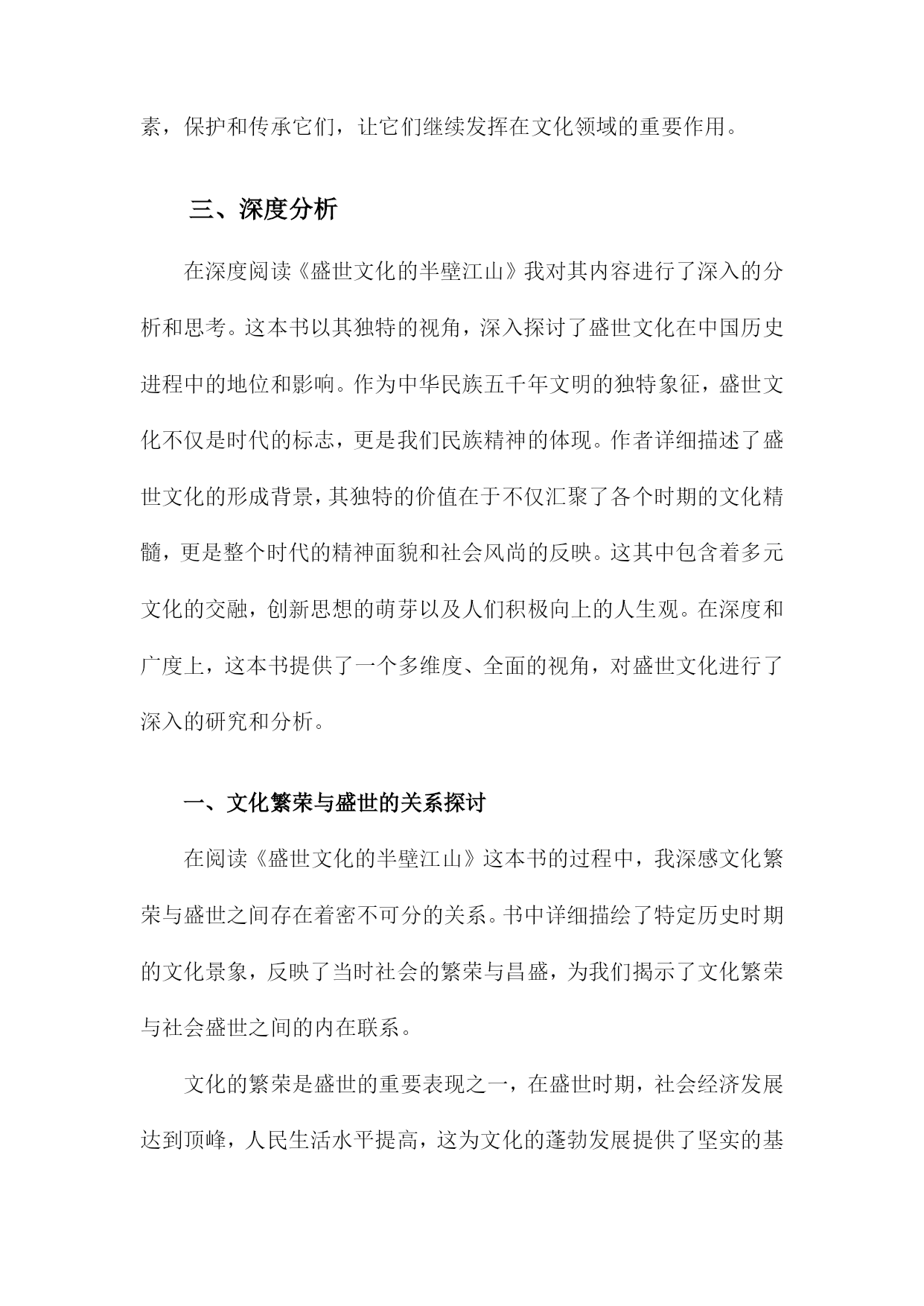 素，保护和传承它们，让它们继续发挥在文化领域的重要作用。

三、深度分析

在深度阅读《盛世文化的半壁江山》我对其内容进行了深入的分析和思考。这本书以其独特的视角，深入探讨了盛世文化在中国历史进程中的地位和影响。作为中华民族五千年文明的独特象征，盛世文化不仅是时代的标志，更是我们民族精神的体现。作者详细描述了盛世文化的形成背景，其独特的价值在于不仅汇聚了各个时期的文化精髓，更是整个时代的精神面貌和社会风尚的反映。这其中包含着多元文化的交融，创新思想的萌芽以及人们积极向上的人生观。在深度和广度上，这本书提供了一个多维度、全面的视角，对盛世文化进行了深入的研究和分析。

一、文化繁荣与盛世的关系探讨

在阅读《盛世文化的半壁江山》这本书的过程中，我深感文化繁荣与盛世之间存在着密不可分的关系。书中详细描绘了特定历史时期的文化景象，反映了当时社会的繁荣与昌盛，为我们揭示了文化繁荣与社会盛世之间的内在联系。

文化的繁荣是盛世的重要表现之一，在盛世时期，社会经济发展达到顶峰，人民生活水平提高，这为文化的蓬勃发展提供了坚实的基